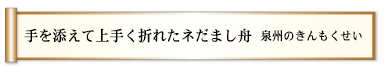 手を添えて上手く折れたネだまし舟　泉州のきんもくせい